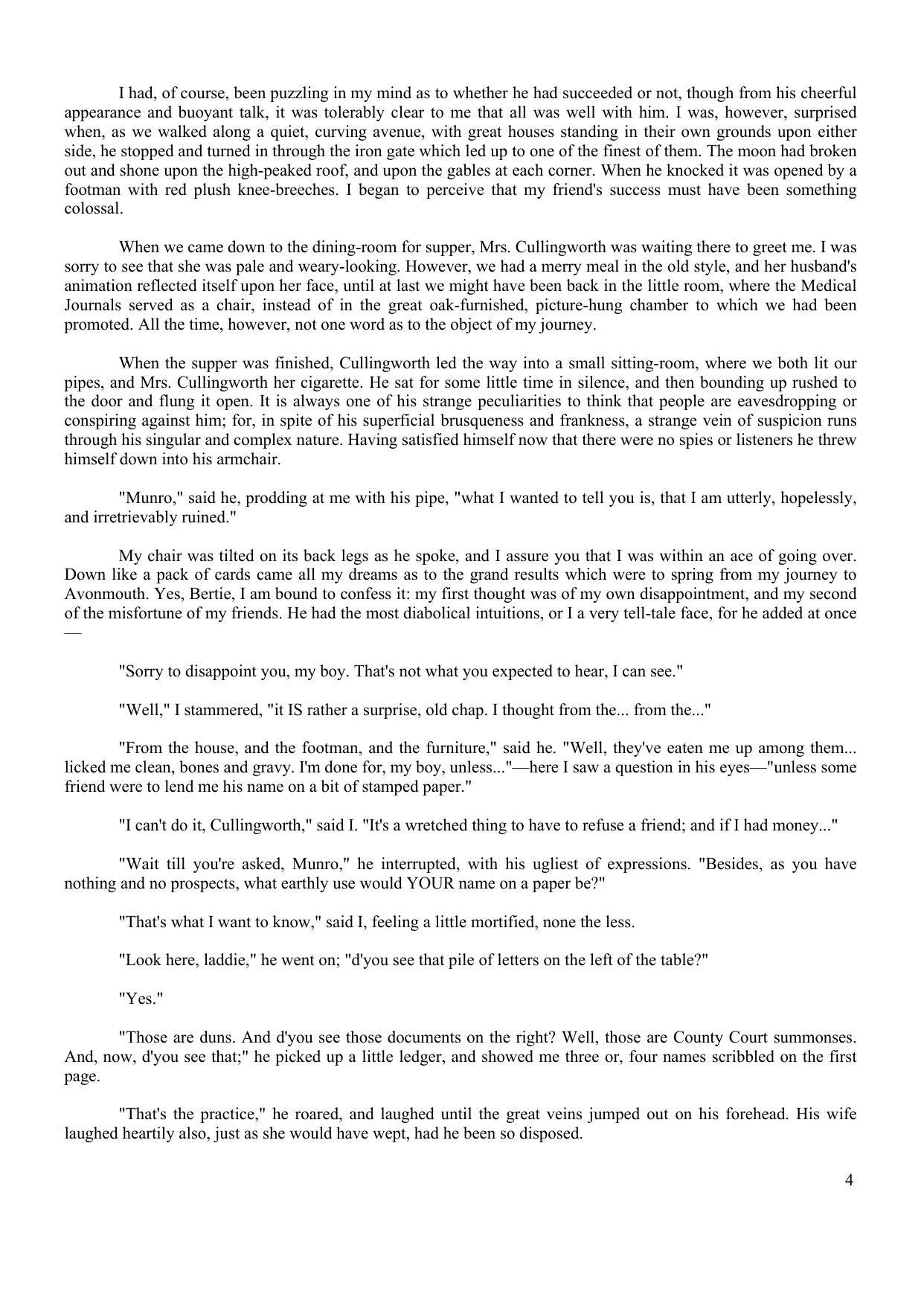 I had, of course, been puzzling in my mind as to whether he had succeeded or not, though from his cheerful appearance and buoyant talk, it was tolerably clear to me that all was well with him. I was, however, surprised when, as we walked along a quiet, curving avenue, with great houses standing in their own grounds upon either side, he stopped and turned in through the iron gate which led up to one of the finest of them. The moon had broken out and shone upon the high-peaked roof, and upon the gables at each corner. When he knocked it was opened by a footman with red plush knee-breeches. I began to perceive that my friend's success must have been something colossal.

When we came down to the dining-room for supper, Mrs. Cullingworth was waiting there to greet me. I was sorry to see that she was pale and weary-looking. However, we had a merry meal in the old style, and her husband's animation reflected itself upon her face, until at last we might have been back in the little room, where the Medical Journals served as a chair, instead of in the great oak-furnished, picture-hung chamber to which we had been promoted. All the time, however, not one word as to the object of my journey.

When the supper was finished, Cullingworth led the way into a small sitting-room, where we both lit our pipes, and Mrs. Cullingworth her cigarette. He sat for some little time in silence, and then bounding up rushed to the door and flung it open. It is always one of his strange peculiarities to think that people are eavesdropping or conspiring against him; for, in spite of his superficial brusqueness and frankness, a strange vein of suspicion runs through his singular and complex nature. Having satisfied himself now that there were no spies or listeners he threw himself down into his armchair.

"Munro," said he, prodding at me with his pipe, "what I wanted to tell you is, that I am utterly, hopelessly, and irretrievably ruined."

My chair was tilted on its back legs as he spoke, and I assure you that I was within an ace of going over. Down like a pack of cards came all my dreams as to the grand results which were to spring from my journey to Avonmouth. Yes, Bertie, I am bound to confess it: my first thought was of my own disappointment, and my second of the misfortune of my friends. He had the most diabolical intuitions, or I a very tell-tale face, for he added at once —

"Sorry to disappoint you, my boy. That's not what you expected to hear, I can see."

"Well," I stammered, "it IS rather a surprise, old chap. I thought from the... from the..."

"From the house, and the footman, and the furniture," said he. "Well, they've eaten me up among them... licked me clean, bones and gravy. I'm done for, my boy, unless..."—here I saw a question in his eyes—"unless some friend were to lend me his name on a bit of stamped paper."

"I can't do it, Cullingworth," said I. "It's a wretched thing to have to refuse a friend; and if I had money..."

"Wait till you're asked, Munro," he interrupted, with his ugliest of expressions. "Besides, as you have nothing and no prospects, what earthly use would YOUR name on a paper be?"

"That's what I want to know," said I, feeling a little mortified, none the less.

"Look here, laddie," he went on; "d'you see that pile of letters on the left of the table?"

"Yes."

"Those are duns. And d'you see those documents on the right? Well, those are County Court summonses. And, now, d'you see that;" he picked up a little ledger, and showed me three or, four names scribbled on the first page.

"That's the practice," he roared, and laughed until the great veins jumped out on his forehead. His wife laughed heartily also, just as she would have wept, had he been so disposed.

4